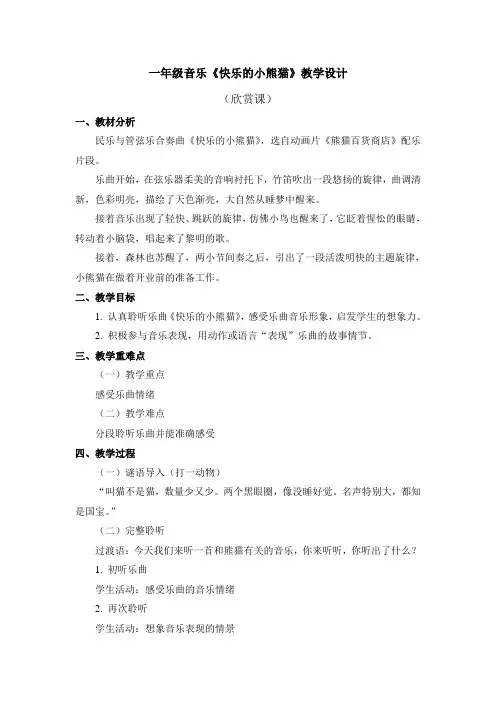 一年级音乐《快乐的小熊猫》教学设计

（欣赏课）

一、教材分析

民乐与管弦乐合奏曲《快乐的小熊猫》，选自动画片《熊猫百货商店》配乐片段。

乐曲开始，在弦乐器柔美的音响衬托下，竹笛吹出一段悠扬的旋律，曲调清新，色彩明亮，描绘了天色渐亮，大自然从睡梦中醒来。

接着音乐出现了轻快、跳跃的旋律，仿佛小鸟也醒来了，它眨着惺忪的眼睛，转动着小脑袋，唱起来了黎明的歌。

接着，森林也苏醒了，两小节间奏之后，引出了一段活泼明快的主题旋律，小熊猫在做着开业前的准备工作。

二、教学目标

1. 认真聆听乐曲《快乐的小熊猫》，感受乐曲音乐形象，启发学生的想象力。

2. 积极参与音乐表现，用动作或语言“表现”乐曲的故事情节。

三、教学重难点

（一）教学重点

感受乐曲情绪

（二）教学难点

分段聆听乐曲并能准确感受

四、教学过程

（一）谜语导入（打一动物）

“叫猫不是猫，数量少又少。两个黑眼圈，像没睡好觉。名声特别大，都知是国宝。”

（二）完整聆听

过渡语：今天我们来听一首和熊猫有关的音乐，你来听听，你听出了什么？

1. 初听乐曲

学生活动：感受乐曲的音乐情绪

2. 再次聆听

学生活动：想象音乐表现的情景